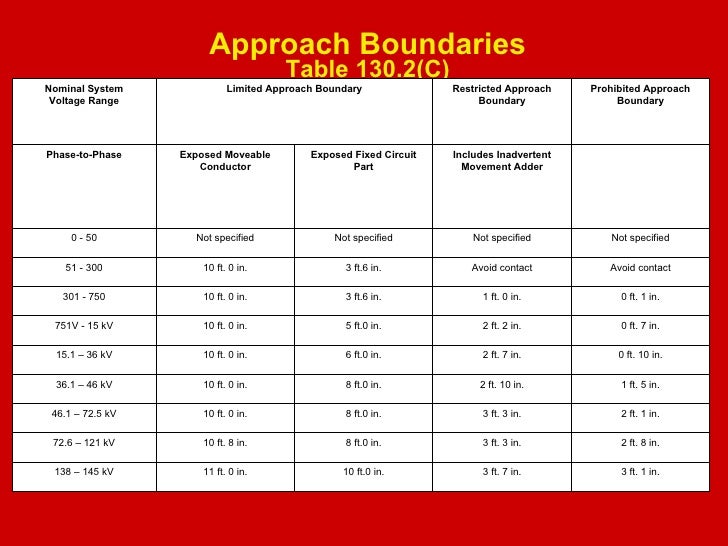 Approach Boundaries
Table 130.2(C)

| Nominal System Voltage Range | Limited Approach Boundary | | Restricted Approach Boundary | Prohibited Approach Boundary |
|---|---|---|---|---|
| Phase-to-Phase | Exposed Moveable Conductor | Exposed Fixed Circuit Part | Includes Inadvertent Movement Adder | |
| 0 - 50 | Not specified | Not specified | Not specified | Not specified |
| 51 - 300 | 10 ft. 0 in. | 3 ft.6 in. | Avoid contact | Avoid contact |
| 301 - 750 | 10 ft. 0 in. | 3 ft.6 in. | 1 ft. 0 in. | 0 ft. 1 in. |
| 751V - 15 kV | 10 ft. 0 in. | 5 ft.0 in. | 2 ft. 2 in. | 0 ft. 7 in. |
| 15.1 – 36 kV | 10 ft. 0 in. | 6 ft.0 in. | 2 ft. 7 in. | 0 ft. 10 in. |
| 36.1 – 46 kV | 10 ft. 0 in. | 8 ft.0 in. | 2 ft. 10 in. | 1 ft. 5 in. |
| 46.1 – 72.5 kV | 10 ft. 0 in. | 8 ft.0 in. | 3 ft. 3 in. | 2 ft. 1 in. |
| 72.6 – 121 kV | 10 ft. 8 in. | 8 ft.0 in. | 3 ft. 3 in. | 2 ft. 8 in. |
| 138 – 145 kV | 11 ft. 0 in. | 10 ft.0 in. | 3 ft. 7 in. | 3 ft. 1 in. |